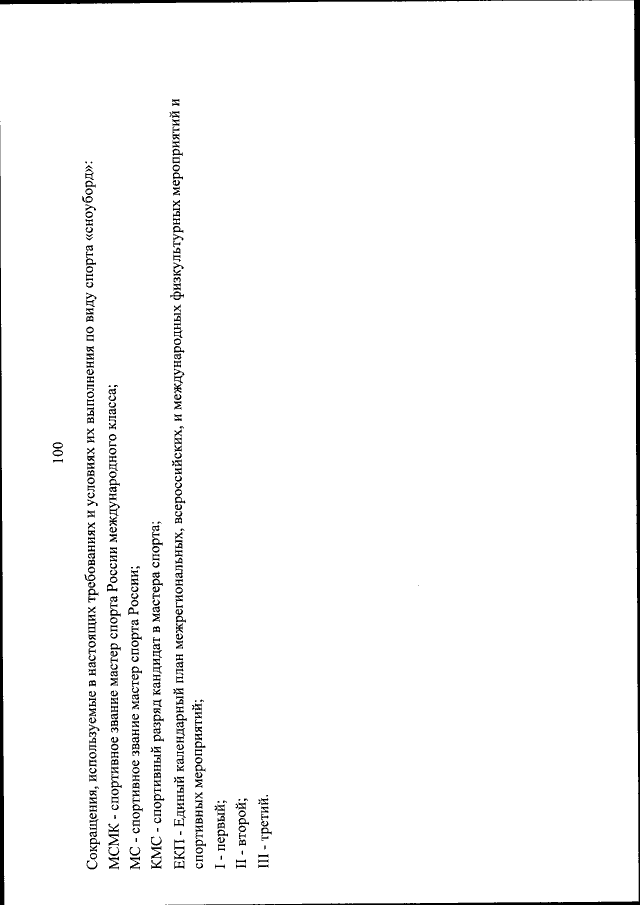 100

Сокращения, используемые в настоящих требованиях и условиях их выполнения по виду спорта «сноуборд»:

МСМК - спортивное звание мастер спорта России международного класса;

МС - спортивное звание мастер спорта России;

КМС - спортивный разряд кандидат в мастера спорта;

ЕКП - Единый календарный план межрегиональных, всероссийских, и международных физкультурных мероприятий и спортивных мероприятий;

I - первый;

II - второй;

III - третий.